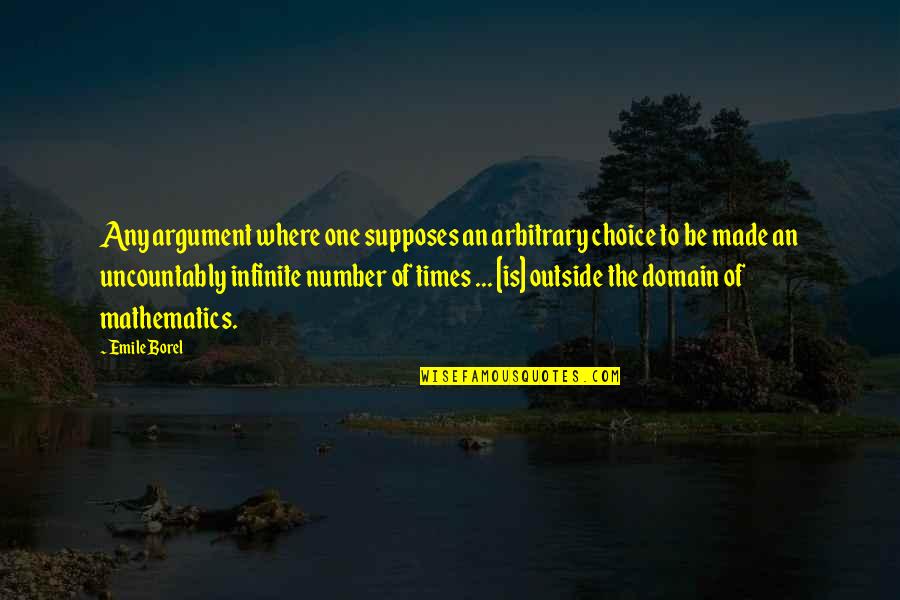 Any argument where one supposes an arbitrary choice to be made an uncountably infinite number of times ... [is] outside the domain of mathematics.

~ Emile Borel

WISEFAMOUSQUOTES.COM